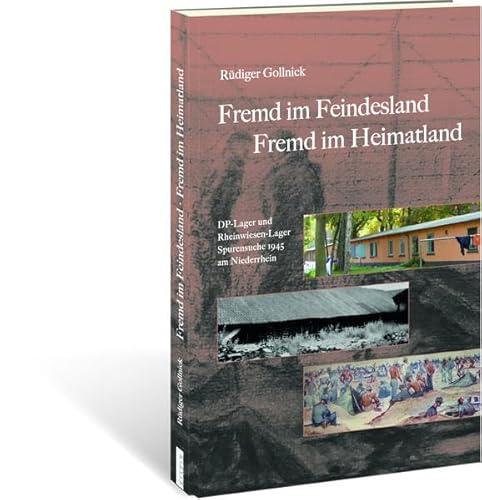 Rüdiger Gollnick

Fremd im Feindesland
Fremd im Heimatland

DP-Lager und Rheinwiesen-Lager Spurensuche 1945 am Niederrhein

Rüdiger Gollnick Fremd im Feindesland · Fremd im Heimatland